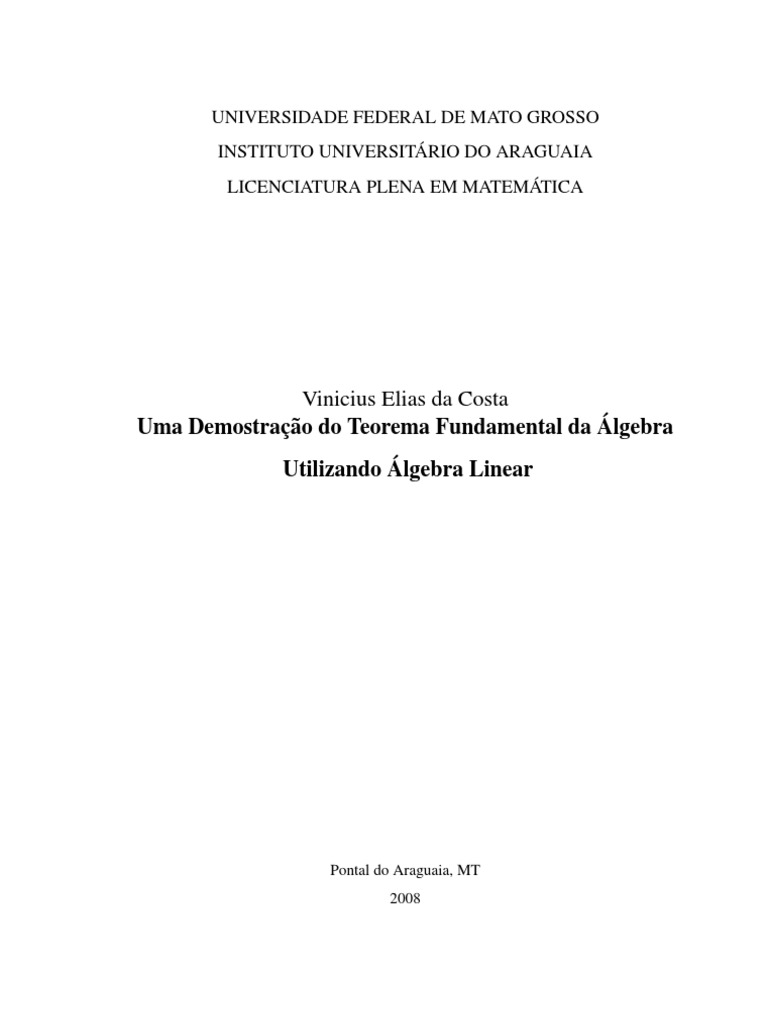 UNIVERSIDADE FEDERAL DE MATO GROSSO

INSTITUTO UNIVERSITÁRIO DO ARAGUAIA

LICENCIATURA PLENA EM MATEMÁTICA

Vinicius Elias da Costa

Uma Demostração do Teorema Fundamental da Álgebra

Utilizando Álgebra Linear

Pontal do Araguaia, MT

2008